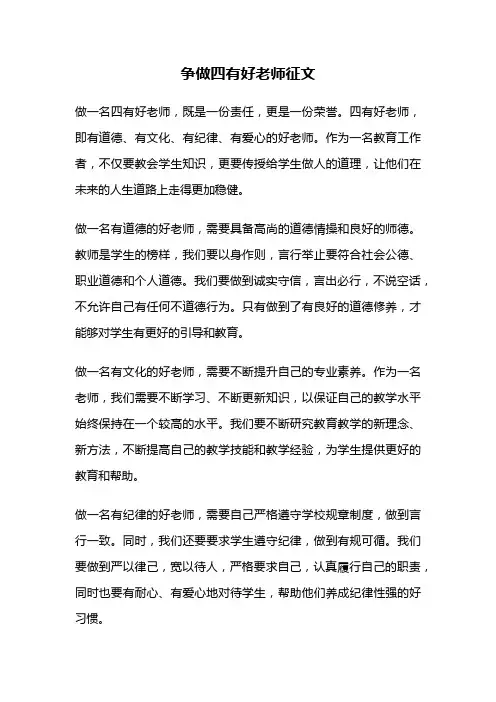 争做四有好老师征文

做一名四有好老师，既是一份责任，更是一份荣誉。四有好老师，即有道德、有文化、有纪律、有爱心的好老师。作为一名教育工作者，不仅要教会学生知识，更要传授给学生做人的道理，让他们在未来的人生道路上走得更加稳健。

做一名有道德的好老师，需要具备高尚的道德情操和良好的师德。教师是学生的榜样，我们要以身作则，言行举止要符合社会公德、职业道德和个人道德。我们要做到诚实守信，言出必行，不说空话，不允许自己有任何不道德行为。只有做到了有良好的道德修养，才能够对学生有更好的引导和教育。

做一名有文化的好老师，需要不断提升自己的专业素养。作为一名老师，我们需要不断学习、不断更新知识，以保证自己的教学水平始终保持在一个较高的水平。我们要不断研究教育教学的新理念、新方法，不断提高自己的教学技能和教学经验，为学生提供更好的教育和帮助。

做一名有纪律的好老师，需要自己严格遵守学校规章制度，做到言行一致。同时，我们还要要求学生遵守纪律，做到有规可循。我们要做到严以律己，宽以待人，严格要求自己，认真履行自己的职责，同时也要有耐心、有爱心地对待学生，帮助他们养成纪律性强的好习惯。